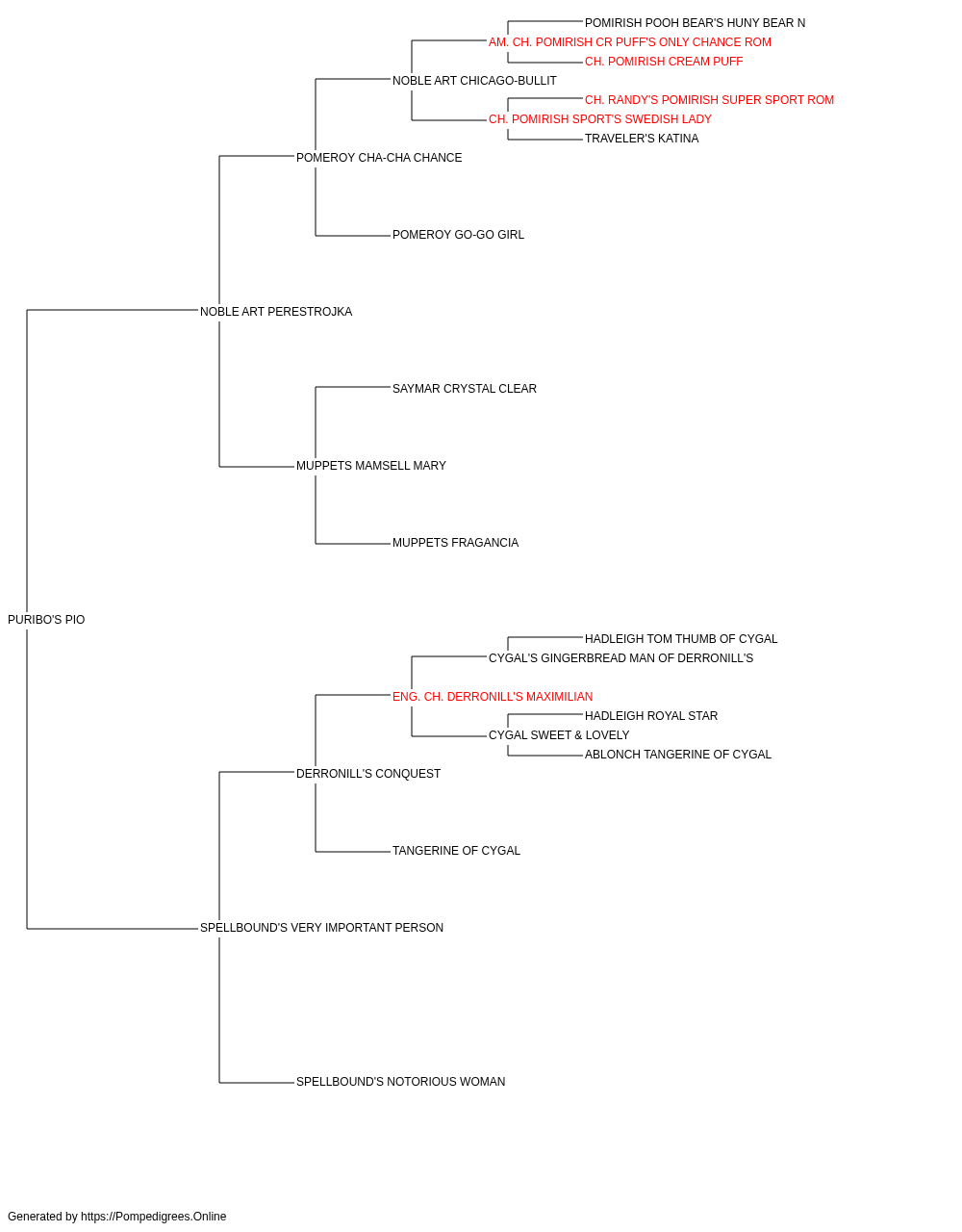 POMIRISH POOH BEAR'S HUNY BEAR N
AM. CH. POMIRISH CR PUFF'S ONLY CHANCE ROM
CH. POMIRISH CREAM PUFF
NOBLE ART CHICAGO-BULLIT
CH. RANDY'S POMIRISH SUPER SPORT ROM
CH. POMIRISH SPORT'S SWEDISH LADY
TRAVELER'S KATINA
POMEROY CHA-CHA CHANCE
POMEROY GO-GO GIRL
NOBLE ART PERESTROJKA
SAYMAR CRYSTAL CLEAR
MUPPETS MAMSELL MARY
MUPPETS FRAGANCIA
PURIBO'S PIO
HADLEIGH TOM THUMB OF CYGAL
CYGAL'S GINGERBREAD MAN OF DERRONILL'S
ENG. CH. DERRONILL'S MAXIMILIAN
HADLEIGH ROYAL STAR
CYGAL SWEET & LOVELY
ABLONCH TANGERINE OF CYGAL
DERRONILL'S CONQUEST
TANGERINE OF CYGAL
SPELLBOUND'S VERY IMPORTANT PERSON
SPELLBOUND'S NOTORIOUS WOMAN

Generated by https://Pompedigrees.Online